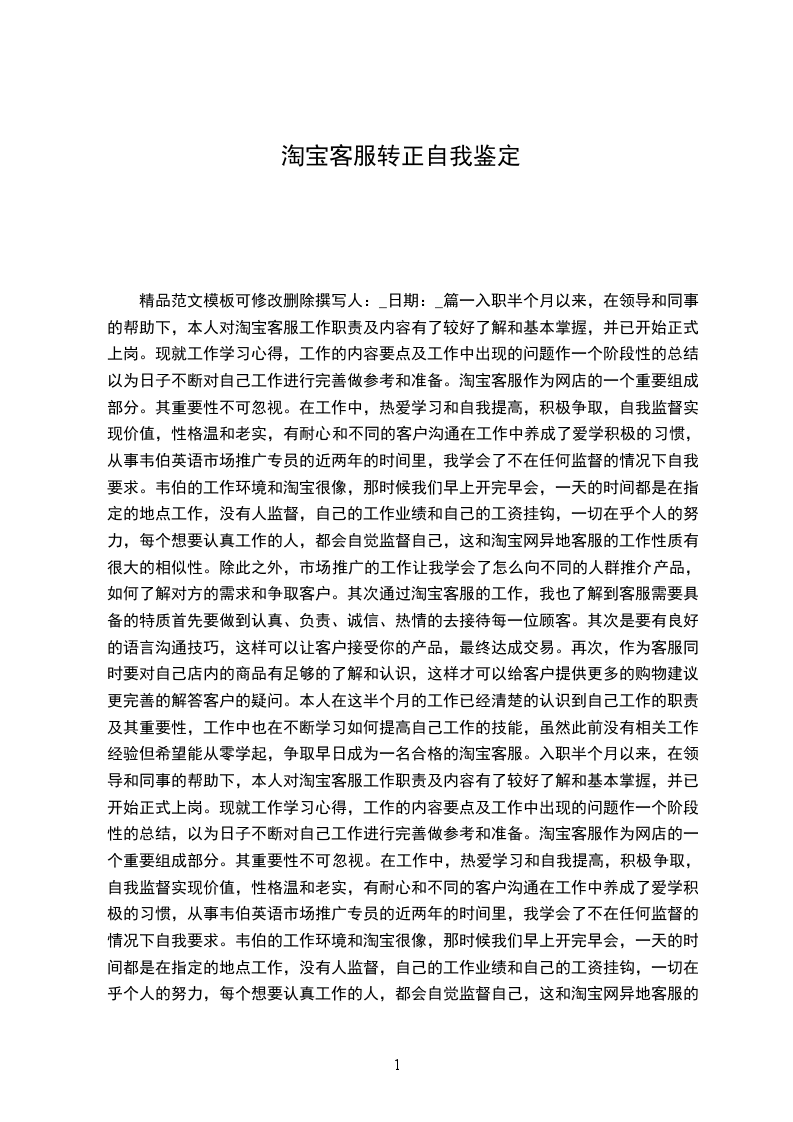 淘宝客服转正自我鉴定

精品范文模板可修改删除撰写人：_日期：_篇一入职半个月以来，在领导和同事的帮助下，本人对淘宝客服工作职责及内容有了较好了解和基本掌握，并已开始正式上岗。现就工作学习心得，工作的内容要点及工作中出现的问题作一个阶段性的总结以为日子不断对自己工作进行完善做参考和准备。淘宝客服作为网店的一个重要组成部分。其重要性不可忽视。在工作中，热爱学习和自我提高，积极争取，自我监督实现价值，性格温和老实，有耐心和不同的客户沟通在工作中养成了爱学积极的习惯，从事韦伯英语市场推广专员的近两年的时间里，我学会了不在任何监督的情况下自我要求。韦伯的工作环境和淘宝很像，那时候我们早上开完早会，一天的时间都是在指定的地点工作，没有人监督，自己的工作业绩和自己的工资挂钩，一切在乎个人的努力，每个想要认真工作的人，都会自觉监督自己，这和淘宝网异地客服的工作性质有很大的相似性。除此之外，市场推广的工作让我学会了怎么向不同的人群推介产品，如何了解对方的需求和争取客户。其次通过淘宝客服的工作，我也了解到客服需要具备的特质首先要做到认真、负责、诚信、热情的去接待每一位顾客。其次是要有良好的语言沟通技巧，这样可以让客户接受你的产品，最终达成交易。再次，作为客服同时要对自己店内的商品有足够的了解和认识，这样才可以给客户提供更多的购物建议更完善的解答客户的疑问。本人在这半个月的工作已经清楚的认识到自己工作的职责及其重要性，工作中也在不断学习如何提高自己工作的技能，虽然此前没有相关工作经验但希望能从零学起，争取早日成为一名合格的淘宝客服。入职半个月以来，在领导和同事的帮助下，本人对淘宝客服工作职责及内容有了较好了解和基本掌握，并已开始正式上岗。现就工作学习心得，工作的内容要点及工作中出现的问题作一个阶段性的总结，以为日子不断对自己工作进行完善做参考和准备。淘宝客服作为网店的一个重要组成部分。其重要性不可忽视。在工作中，热爱学习和自我提高，积极争取，自我监督实现价值，性格温和老实，有耐心和不同的客户沟通在工作中养成了爱学积极的习惯，从事韦伯英语市场推广专员的近两年的时间里，我学会了不在任何监督的情况下自我要求。韦伯的工作环境和淘宝很像，那时候我们早上开完早会，一天的时间都是在指定的地点工作，没有人监督，自己的工作业绩和自己的工资挂钩，一切在乎个人的努力，每个想要认真工作的人，都会自觉监督自己，这和淘宝网异地客服的

1